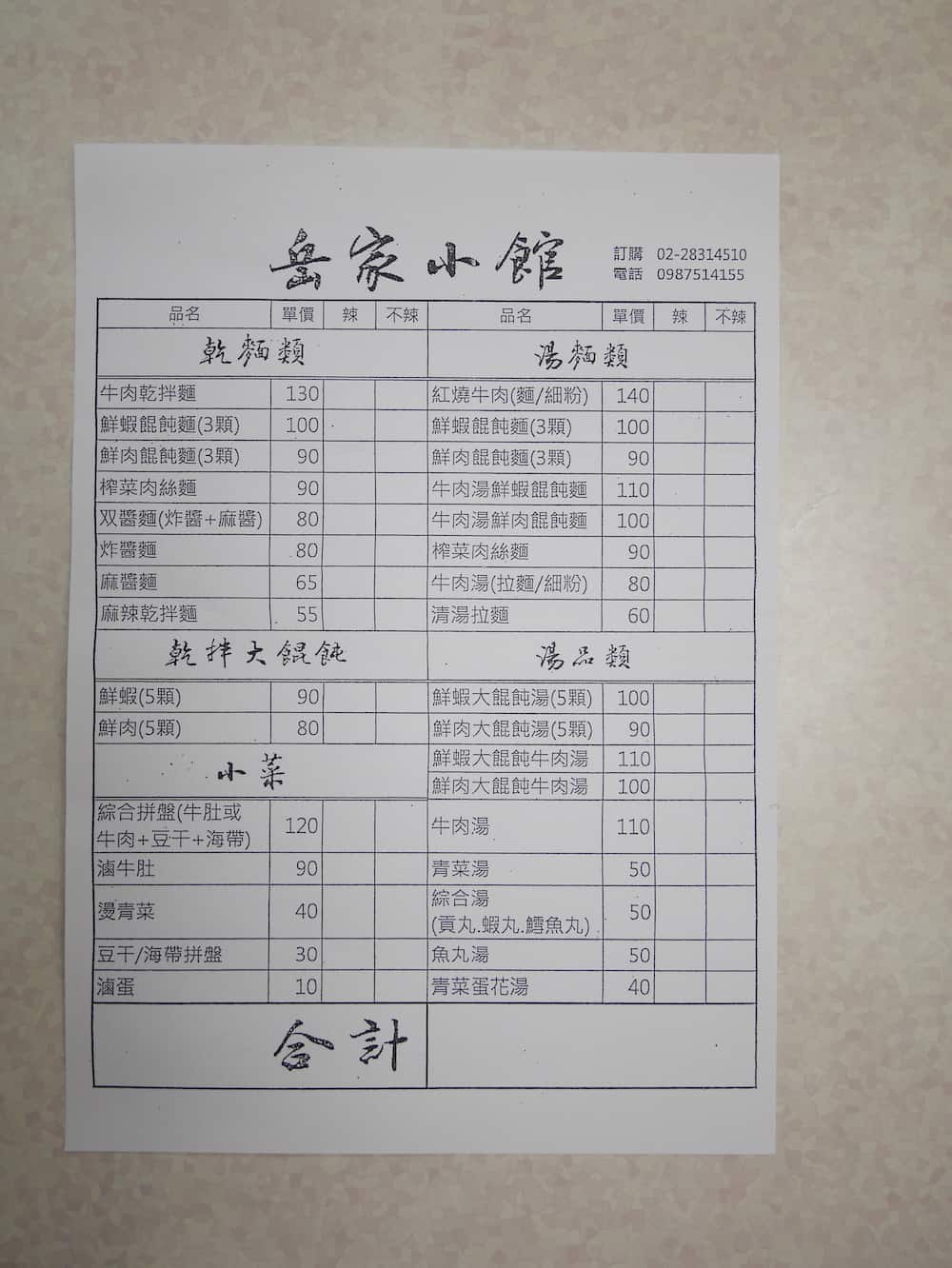 岳家小館

訂購 02-28314510
電話 0987514155

| 品名 | 單價 | 辣 | 不辣 | 品名 | 單價 | 辣 | 不辣 |
|---|---|---|---|---|---|---|---|
| 乾麵類 | | | | 湯麵類 | | | |
| 牛肉乾拌麵 | 130 | | | 紅燒牛肉(麵/細粉) | 140 | | |
| 鮮蝦餛飩麵(3顆) | 100 | | | 鮮蝦餛飩麵(3顆) | 100 | | |
| 鮮肉餛飩麵(3顆) | 90 | | | 鮮肉餛飩麵(3顆) | 90 | | |
| 榨菜肉絲麵 | 90 | | | 牛肉湯鮮蝦餛飩麵 | 110 | | |
| 双醬麵(炸醬+麻醬) | 80 | | | 牛肉湯鮮肉餛飩麵 | 100 | | |
| 炸醬麵 | 80 | | | 榨菜肉絲麵 | 90 | | |
| 麻醬麵 | 65 | | | 牛肉湯(拉麵/細粉) | 80 | | |
| 麻辣乾拌麵 | 55 | | | 清湯拉麵 | 60 | | |
| 乾拌大餛飩 | | | | 湯品類 | | | |
| 鮮蝦(5顆) | 90 | | | 鮮蝦大餛飩湯(5顆) | 100 | | |
| 鮮肉(5顆) | 80 | | | 鮮肉大餛飩湯(5顆) | 90 | | |
| 小菜 | | | | 鮮蝦大餛飩牛肉湯 | 110 | | |
| | | | | 鮮肉大餛飩牛肉湯 | 100 | | |
| 綜合拼盤(牛肚或牛肉+豆干+海帶) | 120 | | | 牛肉湯 | 110 | | |
| 滷牛肚 | 90 | | | 青菜湯 | 50 | | |
| 燙青菜 | 40 | | | 綜合湯(貢丸.蝦丸.鱈魚丸) | 50 | | |
| 豆干/海帶拼盤 | 30 | | | 魚丸湯 | 50 | | |
| 滷蛋 | 10 | | | 青菜蛋花湯 | 40 | | |
| 合計 | | | | | | | |